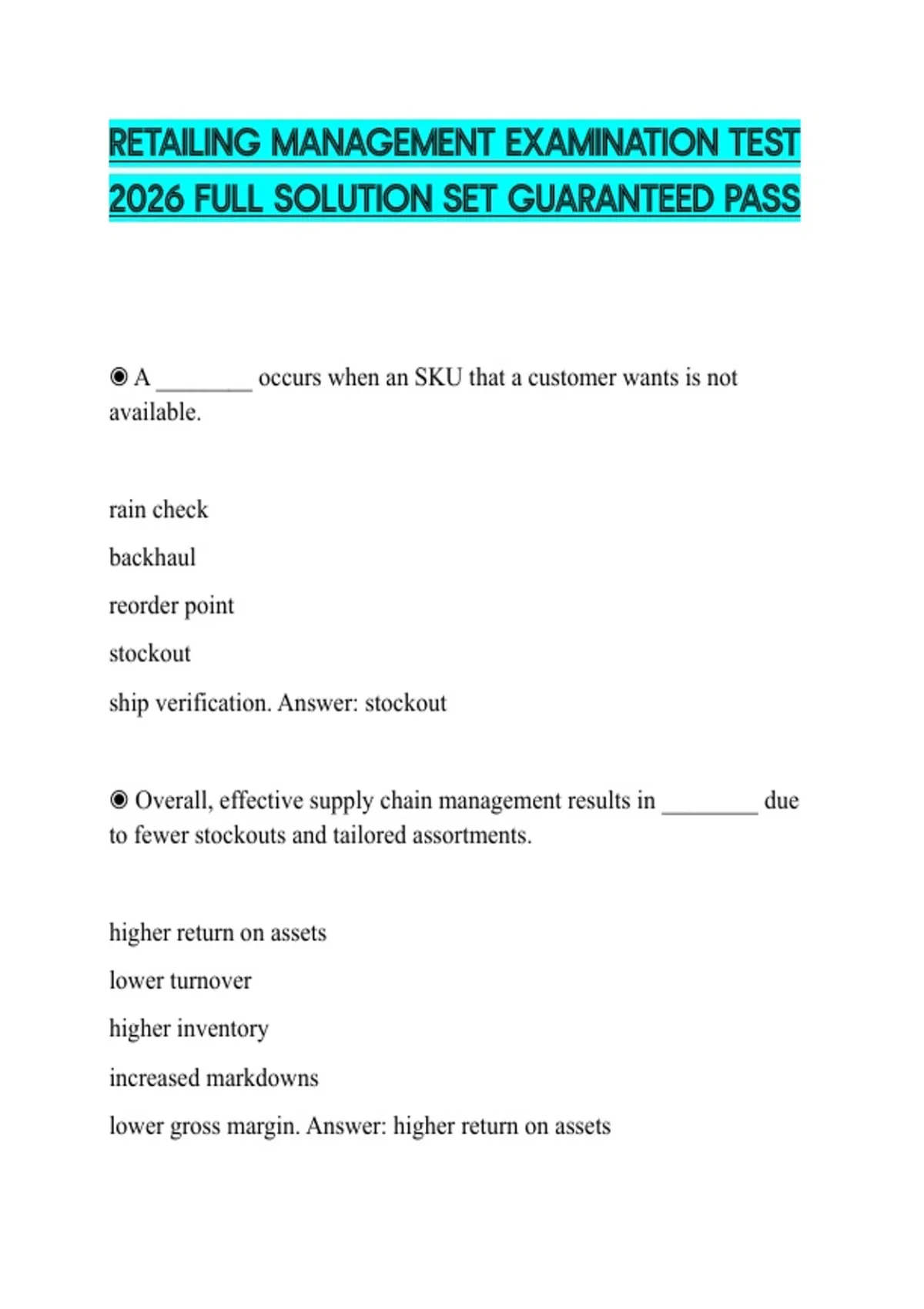 RETAILING MANAGEMENT EXAMINATION TEST 2026 FULL SOLUTION SET GUARANTEED PASS

◉ A ________ occurs when an SKU that a customer wants is not available.

rain check

backhaul

reorder point

stockout

ship verification. Answer: stockout

◉ Overall, effective supply chain management results in ________ due to fewer stockouts and tailored assortments.

higher return on assets

lower turnover

higher inventory

increased markdowns

lower gross margin. Answer: higher return on assets